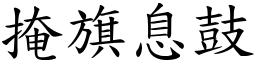 掩旗息鼓